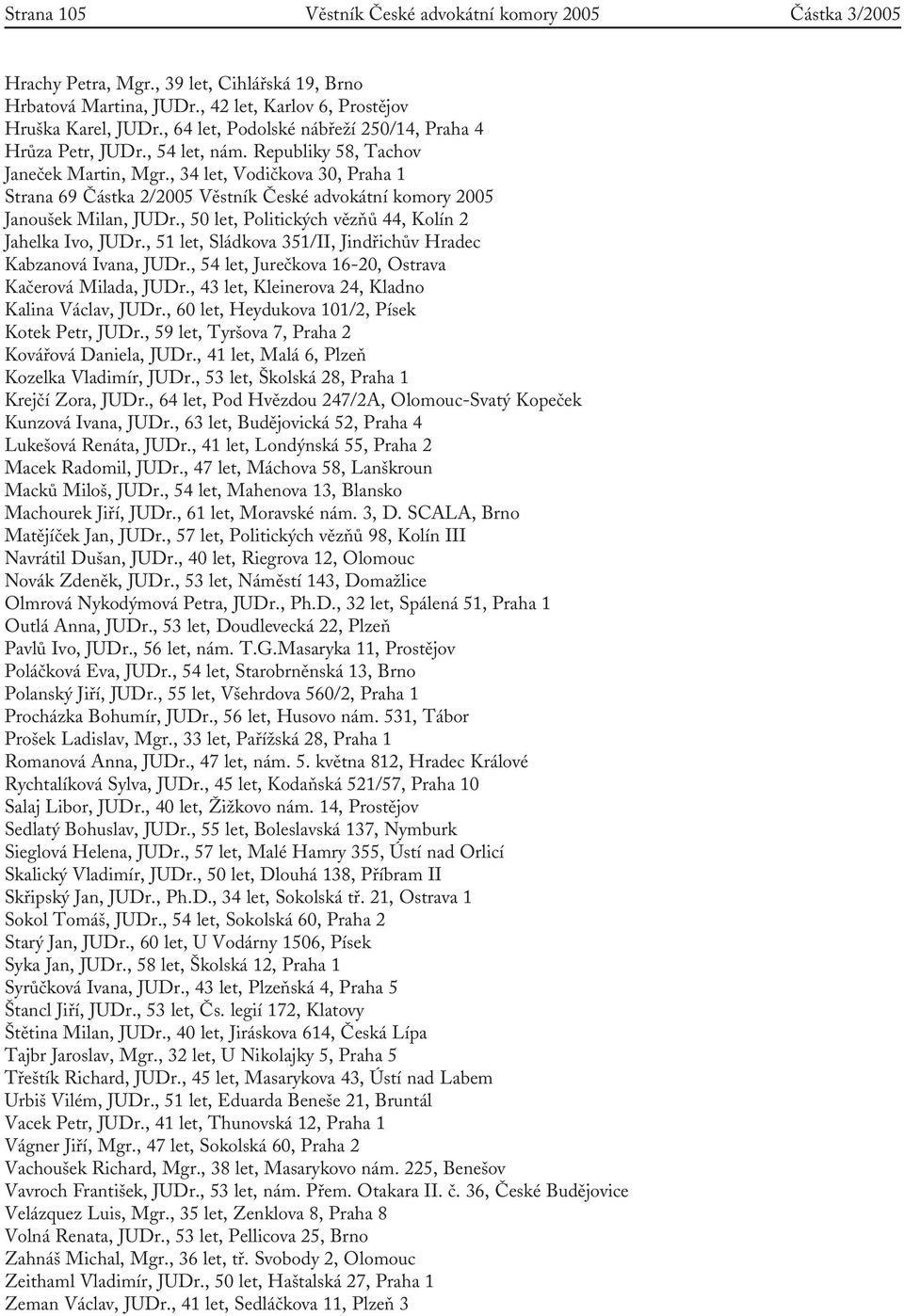 Strana 105 Věstník České advokátní komory 2005 Částka 3/2005

Hrachy Petra, Mgr., 39 let, Cihlářská 19, Brno
Hrbatová Martina, JUDr., 42 let, Karlov 6, Prostějov
Hruška Karel, JUDr., 64 let, Podolské nábřeží 250/14, Praha 4
Hrůza Petr, JUDr., 54 let, nám. Republiky 58, Tachov
Janeček Martin, Mgr., 34 let, Vodičkova 30, Praha 1
Strana 69 Částka 2/2005 Věstník České advokátní komory 2005
Janoušek Milan, JUDr., 50 let, Politických vězňů 44, Kolín 2
Jahelka Ivo, JUDr., 51 let, Sládkova 351/II, Jindřichův Hradec
Kabzanová Ivana, JUDr., 54 let, Jurečkova 16-20, Ostrava
Kačerová Milada, JUDr., 43 let, Kleinerova 24, Kladno
Kalina Václav, JUDr., 60 let, Heydukova 101/2, Písek
Kotek Petr, JUDr., 59 let, Tyršova 7, Praha 2
Kovářová Daniela, JUDr., 41 let, Malá 6, Plzeň
Kozelka Vladimír, JUDr., 53 let, Školská 28, Praha 1
Krejčí Zora, JUDr., 64 let, Pod Hvězdou 247/2A, Olomouc-Svatý Kopeček
Kunzová Ivana, JUDr., 63 let, Budějovická 52, Praha 4
Lukešová Renáta, JUDr., 41 let, Londýnská 55, Praha 2
Macek Radomil, JUDr., 47 let, Máchova 58, Lanškroun
Macků Miloš, JUDr., 54 let, Mahenova 13, Blansko
Machourek Jiří, JUDr., 61 let, Moravské nám. 3, D. SCALA, Brno
Matějíček Jan, JUDr., 57 let, Politických vězňů 98, Kolín III
Navrátil Dušan, JUDr., 40 let, Riegrova 12, Olomouc
Novák Zdeněk, JUDr., 53 let, Náměstí 143, Domažlice
Olmrová Nykodýmová Petra, JUDr., Ph.D., 32 let, Spálená 51, Praha 1
Outlá Anna, JUDr., 53 let, Doudlevecká 22, Plzeň
Pavlů Ivo, JUDr., 56 let, nám. T.G.Masaryka 11, Prostějov
Poláčková Eva, JUDr., 54 let, Starobrněnská 13, Brno
Polanský Jiří, JUDr., 55 let, Všehrdova 560/2, Praha 1
Procházka Bohumír, JUDr., 56 let, Husovo nám. 531, Tábor
Prošek Ladislav, Mgr., 33 let, Pařížská 28, Praha 1
Romanová Anna, JUDr., 47 let, nám. 5. května 812, Hradec Králové
Rychtalíková Sylva, JUDr., 45 let, Kodaňská 521/57, Praha 10
Salaj Libor, JUDr., 40 let, Žižkovo nám. 14, Prostějov
Sedlatý Bohuslav, JUDr., 55 let, Boleslavská 137, Nymburk
Sieglová Helena, JUDr., 57 let, Malé Hamry 355, Ústí nad Orlicí
Skalický Vladimír, JUDr., 50 let, Dlouhá 138, Příbram II
Skřipský Jan, JUDr., Ph.D., 34 let, Sokolská tř. 21, Ostrava 1
Sokol Tomáš, JUDr., 54 let, Sokolská 60, Praha 2
Starý Jan, JUDr., 60 let, U Vodárny 1506, Písek
Syka Jan, JUDr., 58 let, Školská 12, Praha 1
Syrůčková Ivana, JUDr., 43 let, Plzeňská 4, Praha 5
Štancl Jiří, JUDr., 53 let, Čs. legií 172, Klatovy
Štětina Milan, JUDr., 40 let, Jiráskova 614, Česká Lípa
Tajbr Jaroslav, Mgr., 32 let, U Nikolajky 5, Praha 5
Třeštík Richard, JUDr., 45 let, Masarykova 43, Ústí nad Labem
Urbiš Vilém, JUDr., 51 let, Eduarda Beneše 21, Bruntál
Vacek Petr, JUDr., 41 let, Thunovská 12, Praha 1
Vágner Jiří, Mgr., 47 let, Sokolská 60, Praha 2
Vachoušek Richard, Mgr., 38 let, Masarykovo nám. 225, Benešov
Vavroch František, JUDr., 53 let, nám. Přem. Otakara II. č. 36, České Budějovice
Velázquez Luis, Mgr., 35 let, Zenklova 8, Praha 8
Volná Renata, JUDr., 53 let, Pellicova 25, Brno
Zahnáš Michal, Mgr., 36 let, tř. Svobody 2, Olomouc
Zeithaml Vladimír, JUDr., 50 let, Haštalská 27, Praha 1
Zeman Václav, JUDr., 41 let, Sedláčkova 11, Plzeň 3